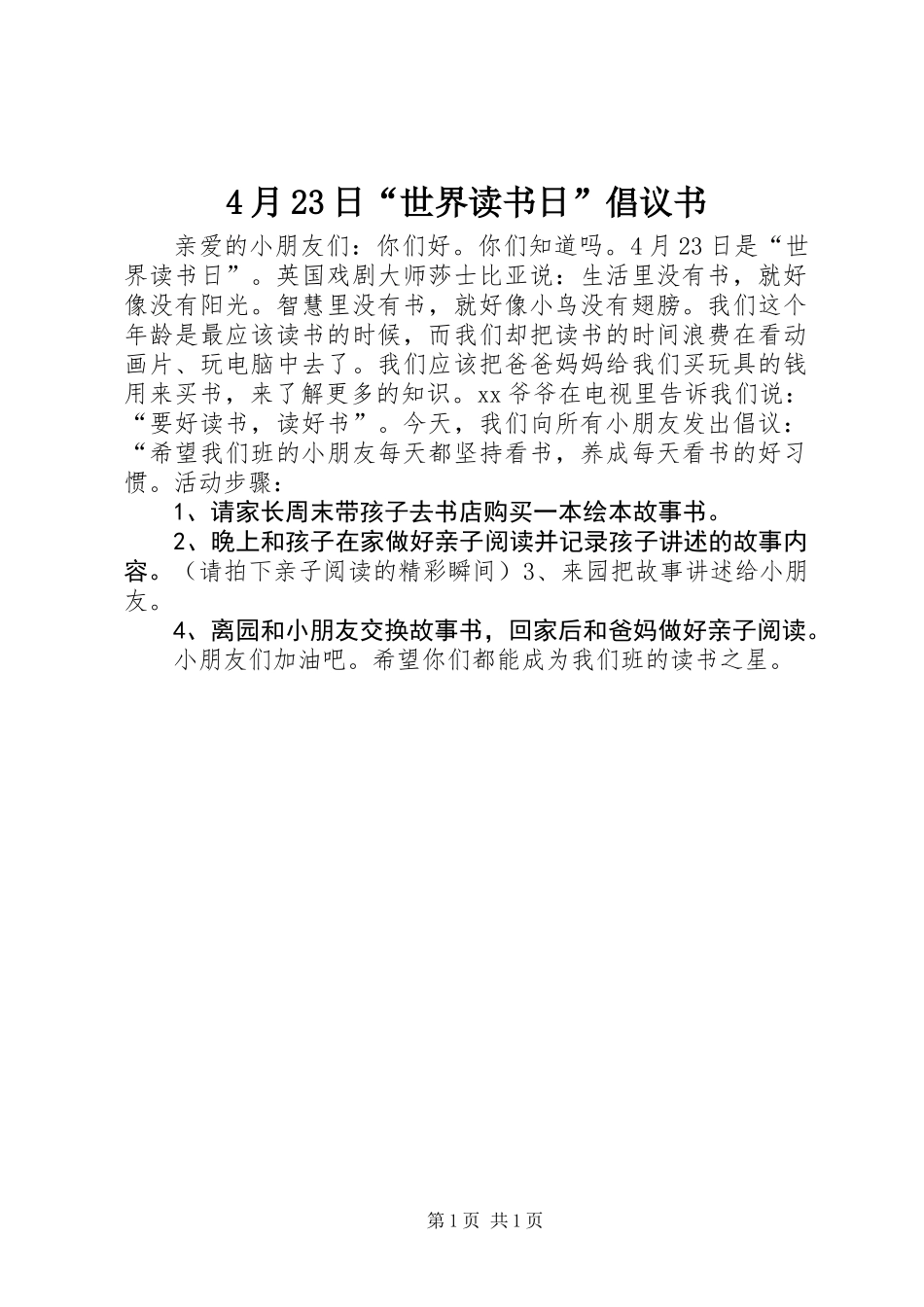 4月23日“世界读书日”倡议书

亲爱的小朋友们：你们好。你们知道吗。4月23日是“世界读书日”。英国戏剧大师莎士比亚说：生活里没有书，就好像没有阳光。智慧里没有书，就好像小鸟没有翅膀。我们这个年龄是最应该读书的时候，而我们却把读书的时间浪费在看动画片、玩电脑中去了。我们应该把爸爸妈妈给我们买玩具的钱用来买书，来了解更多的知识。xx爷爷在电视里告诉我们说：“要好读书，读好书”。今天，我们向所有小朋友发出倡议：“希望我们班的小朋友每天都坚持看书，养成每天看书的好习惯。活动步骤：

1、请家长周末带孩子去书店购买一本绘本故事书。

2、晚上和孩子在家做好亲子阅读并记录孩子讲述的故事内容。（请拍下亲子阅读的精彩瞬间）3、来园把故事讲述给小朋友。

4、离园和小朋友交换故事书，回家后和爸妈做好亲子阅读。

小朋友们加油吧。希望你们都能成为我们班的读书之星。

第1页 共1页